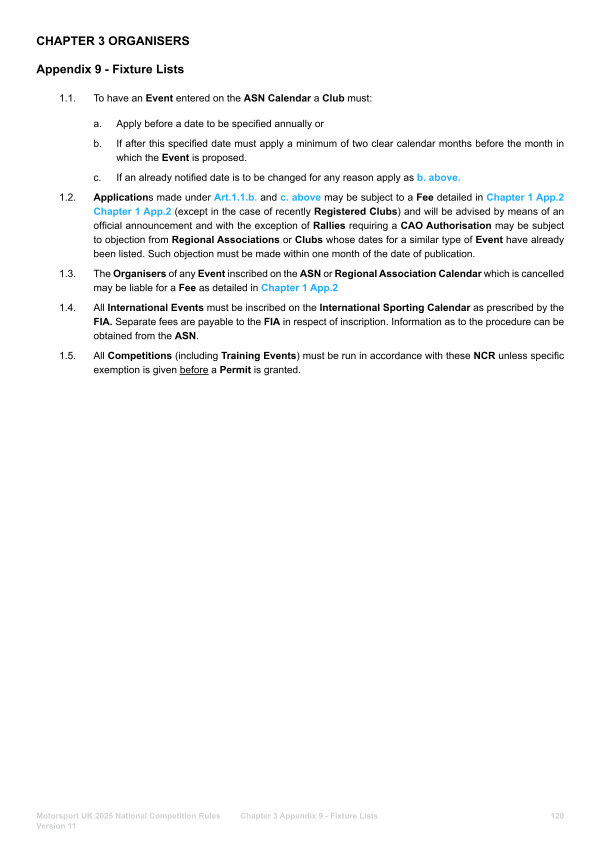 CHAPTER 3 ORGANISERS

Appendix 9 - Fixture Lists

1.1. To have an Event entered on the ASN Calendar a Club must:

a. Apply before a date to be specified annually or

b. If after this specified date must apply a minimum of two clear calendar months before the month in which the Event is proposed.

c. If an already notified date is to be changed for any reason apply as b. above.

1.2. Applications made under Art.1.1.b. and c. above may be subject to a Fee detailed in Chapter 1 App.2 Chapter 1 App.2 (except in the case of recently Registered Clubs) and will be advised by means of an official announcement and with the exception of Rallies requiring a CAO Authorisation may be subject to objection from Regional Associations or Clubs whose dates for a similar type of Event have already been listed. Such objection must be made within one month of the date of publication.

1.3. The Organisers of any Event inscribed on the ASN or Regional Association Calendar which is cancelled may be liable for a Fee as detailed in Chapter 1 App.2

1.4. All International Events must be inscribed on the International Sporting Calendar as prescribed by the FIA. Separate fees are payable to the FIA in respect of inscription. Information as to the procedure can be obtained from the ASN.

1.5. All Competitions (including Training Events) must be run in accordance with these NCR unless specific exemption is given before a Permit is granted.

Motorsport UK 2025 National Competition Rules Version 11 Chapter 3 Appendix 9 - Fixture Lists 120